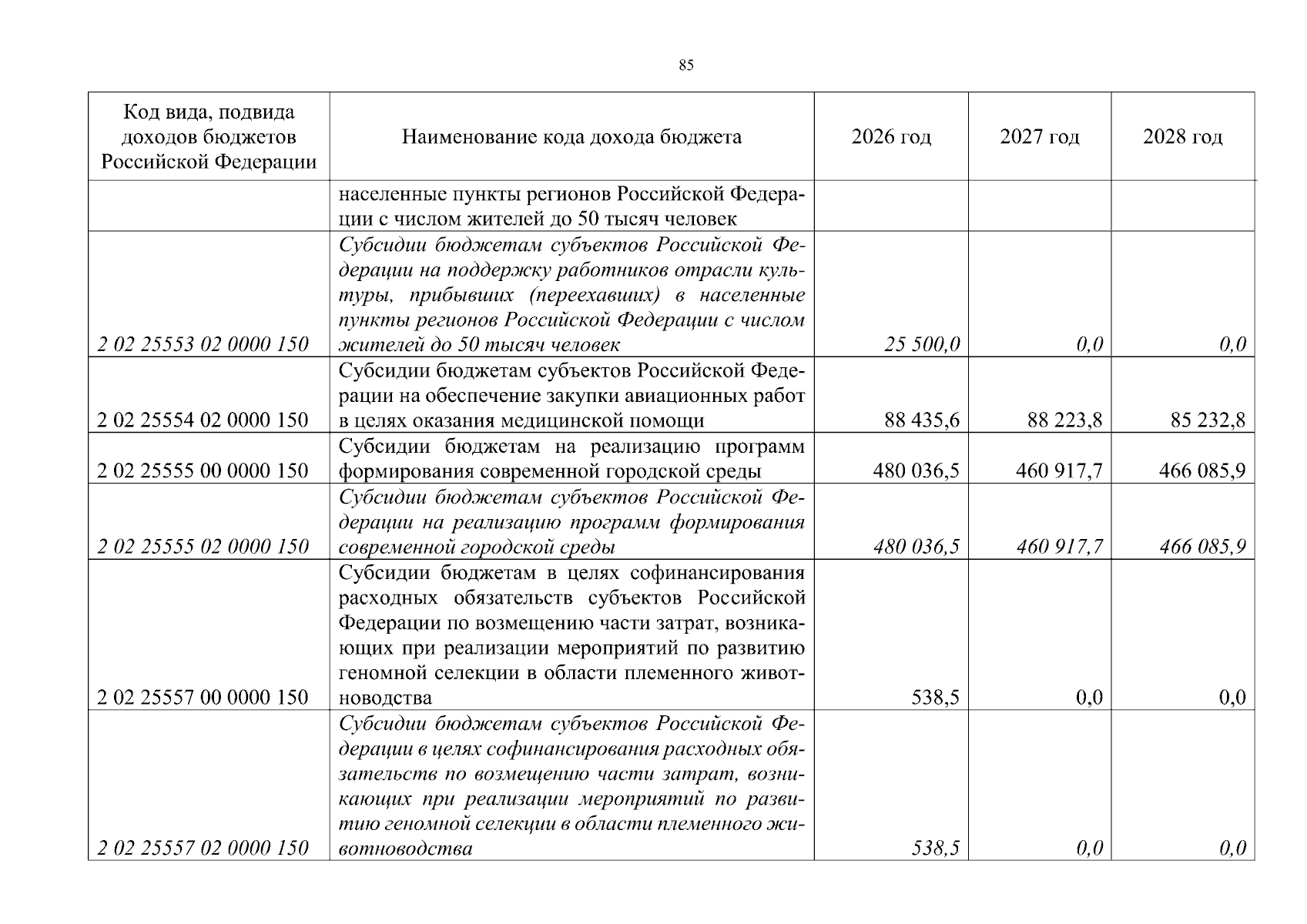 85

| Код вида, подвида доходов бюджетов Российской Федерации | Наименование кода дохода бюджета | 2026 год | 2027 год | 2028 год |
|---|---|---|---|---|
| | населенные пункты регионов Российской Федерации с числом жителей до 50 тысяч человек | | | |
| 2 02 25553 02 0000 150 | Субсидии бюджетам субъектов Российской Федерации на поддержку работников отрасли культуры, прибывших (переехавших) в населенные пункты регионов Российской Федерации с числом жителей до 50 тысяч человек | 25 500,0 | 0,0 | 0,0 |
| 2 02 25554 02 0000 150 | Субсидии бюджетам субъектов Российской Федерации на обеспечение закупки авиационных работ в целях оказания медицинской помощи | 88 435,6 | 88 223,8 | 85 232,8 |
| 2 02 25555 00 0000 150 | Субсидии бюджетам на реализацию программ формирования современной городской среды | 480 036,5 | 460 917,7 | 466 085,9 |
| 2 02 25555 02 0000 150 | Субсидии бюджетам субъектов Российской Федерации на реализацию программ формирования современной городской среды | 480 036,5 | 460 917,7 | 466 085,9 |
| 2 02 25557 00 0000 150 | Субсидии бюджетам в целях софинансирования расходных обязательств субъектов Российской Федерации по возмещению части затрат, возникающих при реализации мероприятий по развитию геномной селекции в области племенного животноводства | 538,5 | 0,0 | 0,0 |
| 2 02 25557 02 0000 150 | Субсидии бюджетам субъектов Российской Федерации в целях софинансирования расходных обязательств по возмещению части затрат, возникающих при реализации мероприятий по развитию геномной селекции в области племенного животноводства | 538,5 | 0,0 | 0,0 |